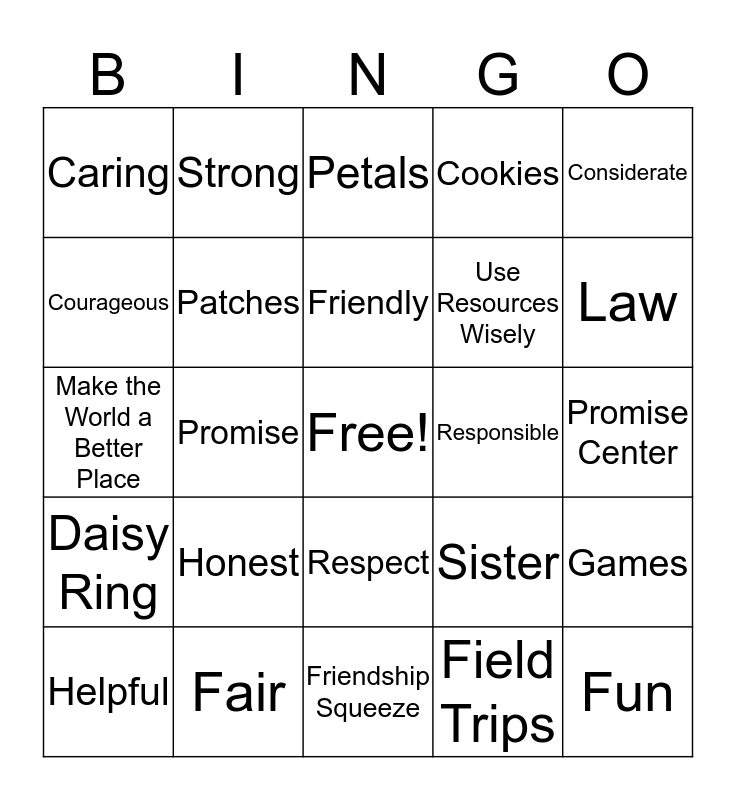 | B | I | N | G | O |
|---|---|---|---|---|
| Caring | Strong | Petals | Cookies | Considerate |
| Courageous | Patches | Friendly | Use Resources Wisely | Law |
| Make the World a Better Place | Promise | Free! | Responsible | Promise Center |
| Daisy Ring | Honest | Respect | Sister | Games |
| Helpful | Fair | Friendship Squeeze | Field Trips | Fun |